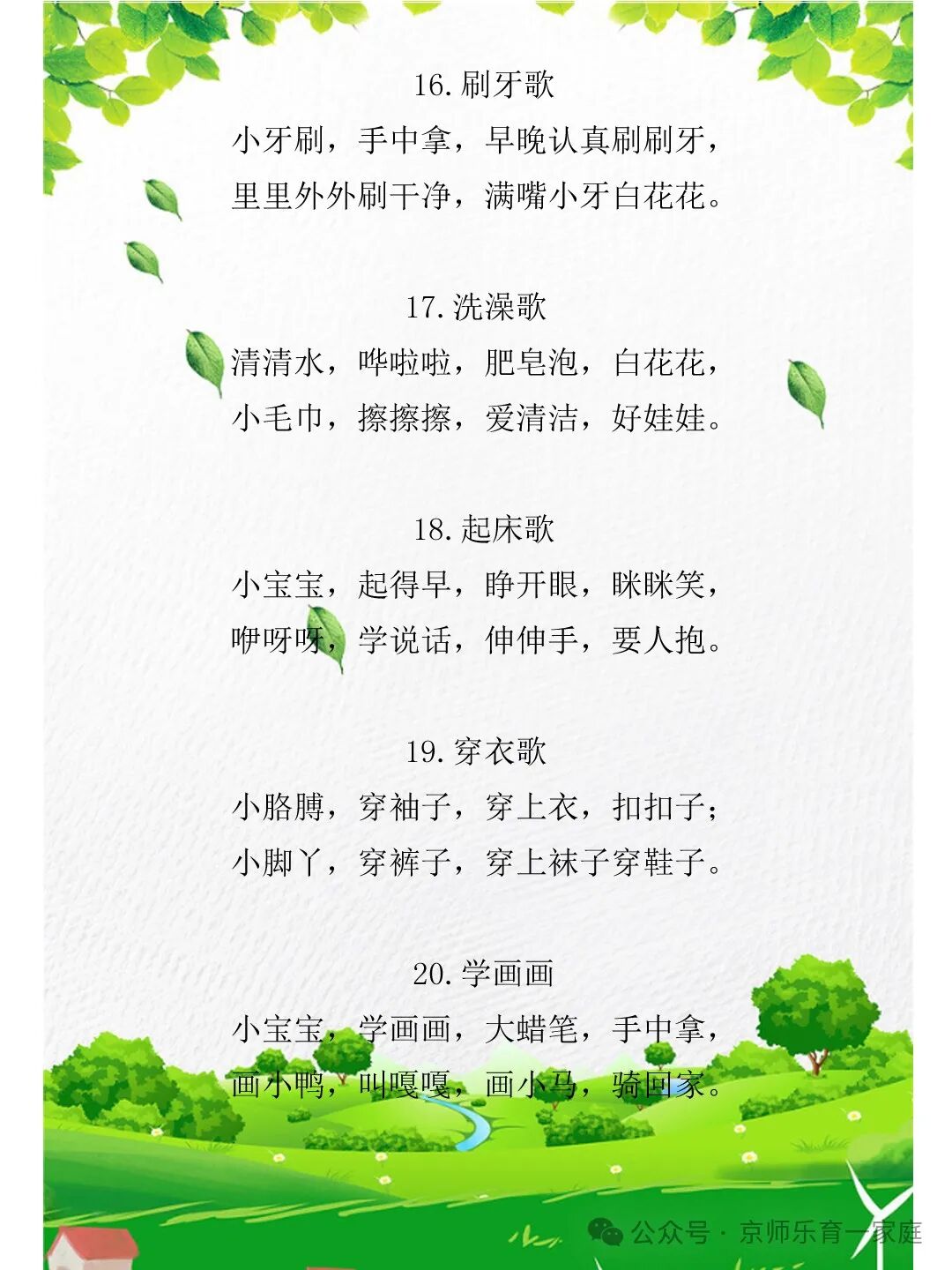 16. 刷牙歌
小牙刷，手中拿，早晚认真刷刷牙，
里里外外刷干净，满嘴小牙白花花。

17. 洗澡歌
清清水，哗啦啦，肥皂泡，白花花，
小毛巾，擦擦擦，爱清洁，好娃娃。

18. 起床歌
小宝宝，起得早，睁开眼，眯眯笑，
咿呀呀，学说话，伸伸手，要人抱。

19. 穿衣歌
小胳膊，穿袖子，穿上衣，扣扣子；
小脚丫，穿裤子，穿上袜子穿鞋子。

20. 学画画
小宝宝，学画画，大蜡笔，手中拿，
画小鸭，叫嘎嘎，画小马，骑回家。

公众号 · 京师乐育一家庭